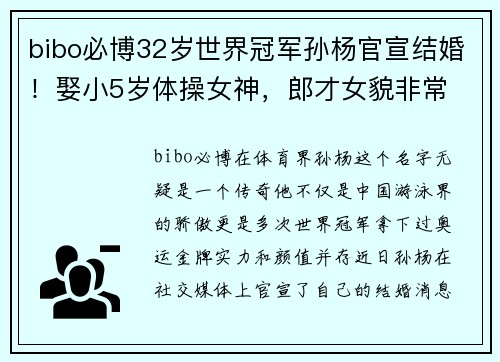 bibo必博32岁世界冠军孙杨官宣结婚！娶小5岁体操女神，郎才女貌非常

bibo必博在体育界孙杨这个名字无疑是一个传奇他不仅是中国游泳界的骄傲更是多次世界冠军拿下过奥运金牌实力和颜值并存近日孙杨在社交媒体上官宣了自己的结婚消息